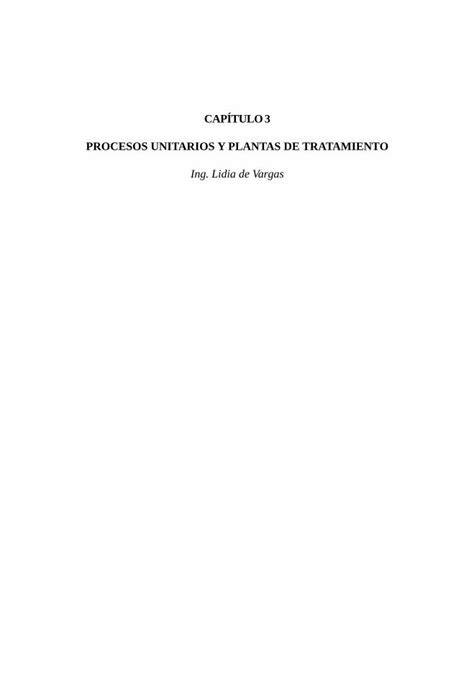 CAPÍTULO 3

PROCESOS UNITARIOS Y PLANTAS DE TRATAMIENTO

Ing. Lidia de Vargas